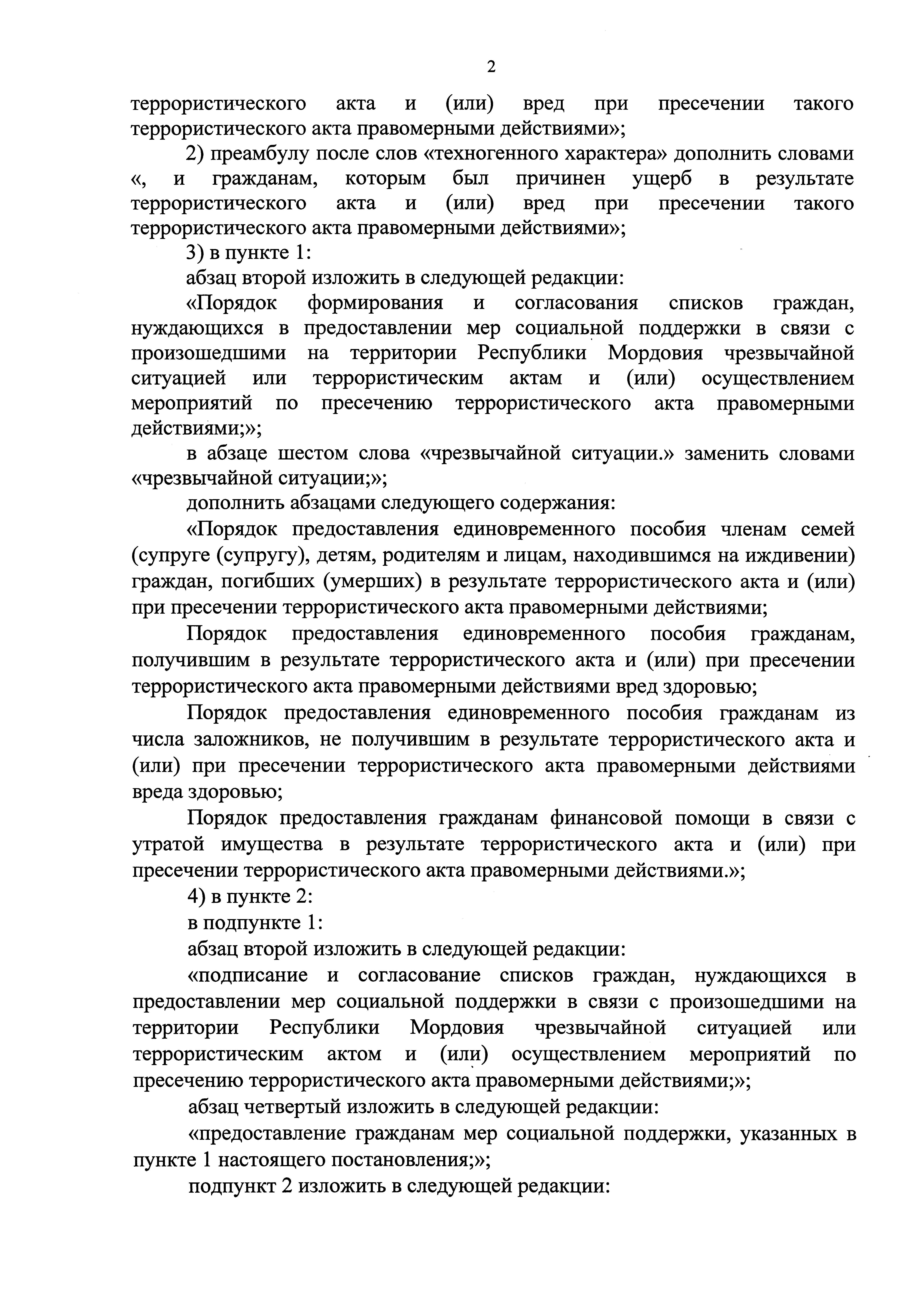 2

террористического акта и (или) вред при пресечении такого террористического акта правомерными действиями»;

2) преамбулу после слов «техногенного характера» дополнить словами «, и гражданам, которым был причинен ущерб в результате террористического акта и (или) вред при пресечении такого террористического акта правомерными действиями»;

3) в пункте 1:

абзац второй изложить в следующей редакции:

«Порядок формирования и согласования списков граждан, нуждающихся в предоставлении мер социальной поддержки в связи с произошедшими на территории Республики Мордовия чрезвычайной ситуацией или террористическим актам и (или) осуществлением мероприятий по пресечению террористического акта правомерными действиями;»;

в абзаце шестом слова «чрезвычайной ситуации.» заменить словами «чрезвычайной ситуации;»;

дополнить абзацами следующего содержания:

«Порядок предоставления единовременного пособия членам семей (супруге (супругу), детям, родителям и лицам, находившимся на иждивении) граждан, погибших (умерших) в результате террористического акта и (или) при пресечении террористического акта правомерными действиями;

Порядок предоставления единовременного пособия гражданам, получившим в результате террористического акта и (или) при пресечении террористического акта правомерными действиями вред здоровью;

Порядок предоставления единовременного пособия гражданам из числа заложников, не получившим в результате террористического акта и (или) при пресечении террористического акта правомерными действиями вреда здоровью;

Порядок предоставления гражданам финансовой помощи в связи с утратой имущества в результате террористического акта и (или) при пресечении террористического акта правомерными действиями.»;

4) в пункте 2:

в подпункте 1:

абзац второй изложить в следующей редакции:

«подписание и согласование списков граждан, нуждающихся в предоставлении мер социальной поддержки в связи с произошедшими на территории Республики Мордовия чрезвычайной ситуацией или террористическим актом и (или) осуществлением мероприятий по пресечению террористического акта правомерными действиями;»;

абзац четвертый изложить в следующей редакции:

«предоставление гражданам мер социальной поддержки, указанных в пункте 1 настоящего постановления;»;

подпункт 2 изложить в следующей редакции: